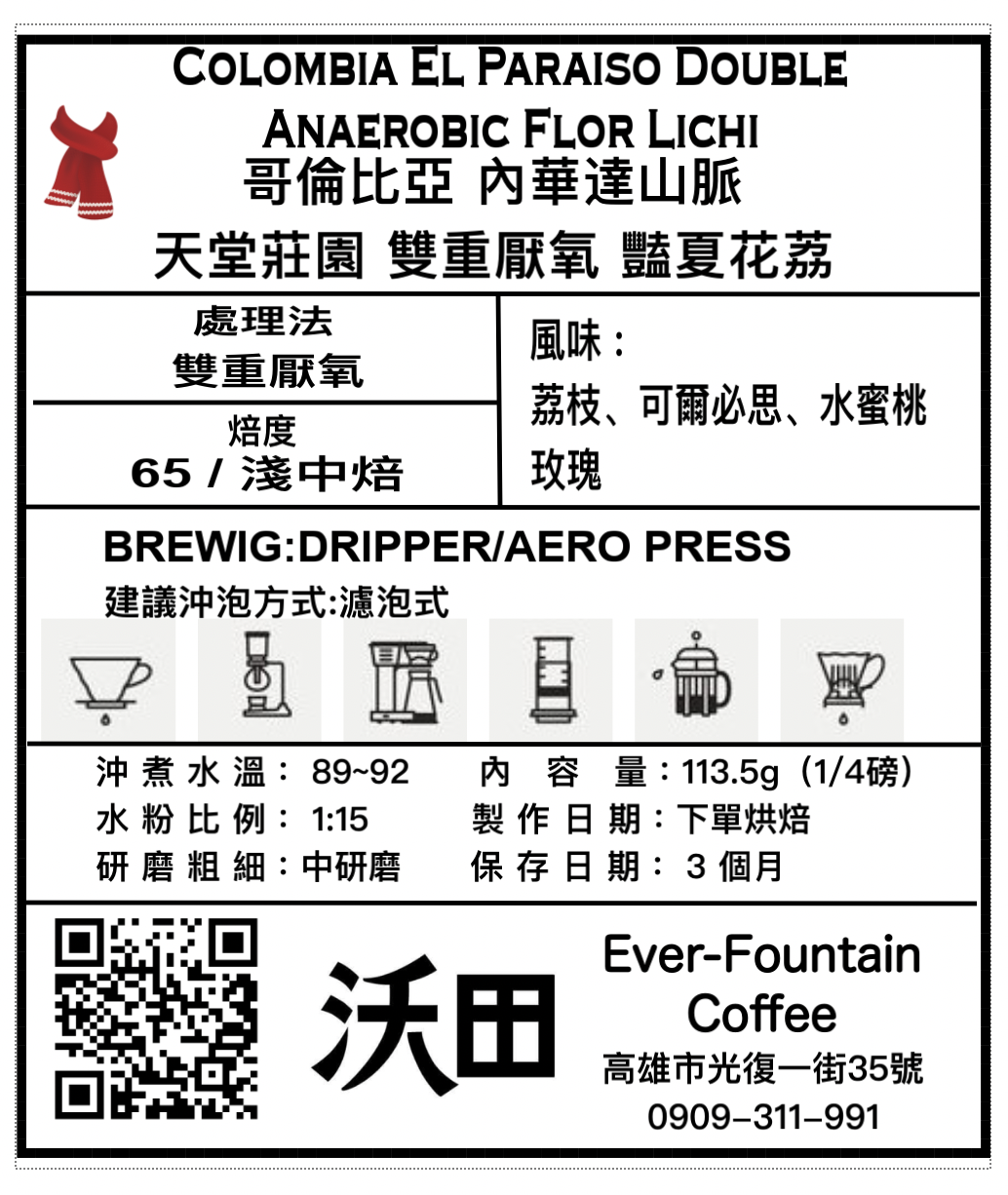 COLOMBIA EL PARAISO DOUBLE ANAEROBIC FLOR LICHI
哥倫比亞 內華達山脈
天堂莊園 雙重厭氧 豔夏花荔

處理法
雙重厭氧

焙度
65 / 淺中焙

風味：
荔枝、可爾必思、水蜜桃
玫瑰

BREWIG:DRIPPER/AERO PRESS
建議沖泡方式:濾泡式

沖煮水溫：89~92
水粉比例：1:15
研磨粗細：中研磨

內容量：113.5g（1/4磅）
製作日期：下單烘焙
保存日期：3個月

沃田

Ever-Fountain Coffee
高雄市光復一街35號
0909-311-991